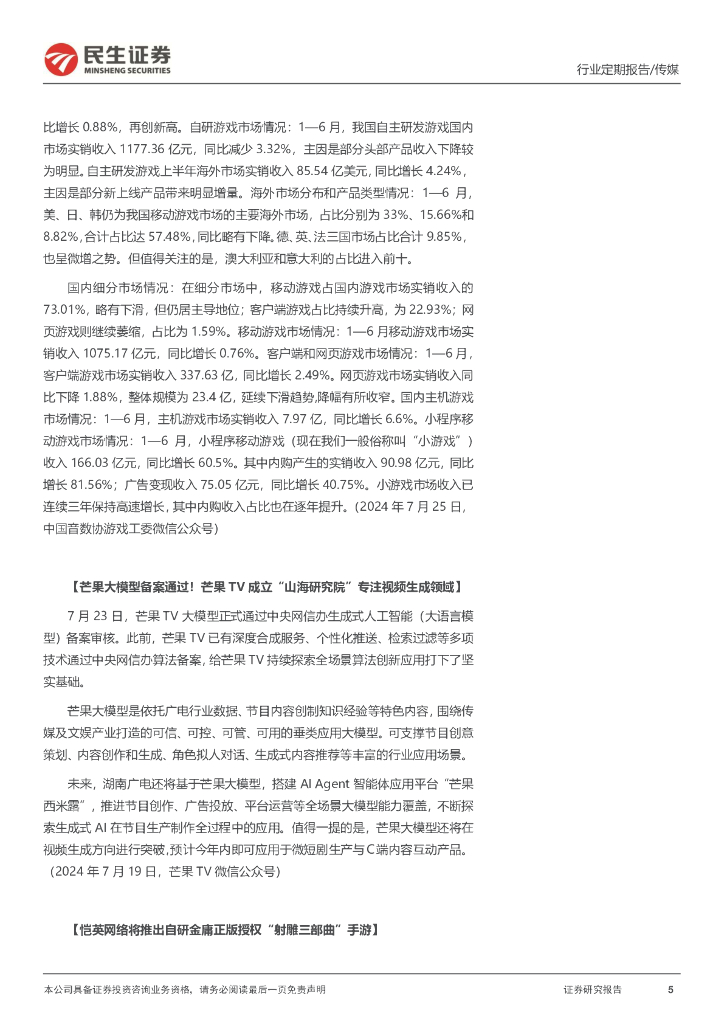 民生证券
MINSHENG SECURITIES

行业定期报告/传媒

比增长 0.88%，再创新高。自研游戏市场情况：1—6 月，我国自主研发游戏国内市场实销收入 1177.36 亿元，同比减少 3.32%，主因是部分头部产品收入下降较为明显。自主研发游戏上半年海外市场实销收入 85.54 亿美元，同比增长 4.24%，主因是部分新上线产品带来明显增量。海外市场分布和产品类型情况：1—6 月，美、日、韩仍为我国移动游戏市场的主要海外市场，占比分别为 33%、15.66%和 8.82%，合计占比达 57.48%，同比略有下降。德、英、法三国市场占比合计 9.85%，也呈微增之势。但值得关注的是，澳大利亚和意大利的占比进入前十。

国内细分市场情况：在细分市场中，移动游戏占国内游戏市场实销收入的 73.01%，略有下滑，但仍居主导地位；客户端游戏占比持续升高，为 22.93%；网页游戏则继续萎缩，占比为 1.59%。移动游戏市场情况：1—6 月移动游戏市场实销收入 1075.17 亿元，同比增长 0.76%。客户端和网页游戏市场情况：1—6 月，客户端游戏市场实销收入 337.63 亿，同比增长 2.49%。网页游戏市场实销收入同比下降 1.88%，整体规模为 23.4 亿，延续下滑趋势,降幅有所收窄。国内主机游戏市场情况：1—6 月，主机游戏市场实销收入 7.97 亿，同比增长 6.6%。小程序移动游戏市场情况：1—6 月，小程序移动游戏（现在我们一般俗称叫“小游戏”）收入 166.03 亿元，同比增长 60.5%。其中内购产生的实销收入 90.98 亿元，同比增长 81.56%；广告变现收入 75.05 亿元，同比增长 40.75%。小游戏市场收入已连续三年保持高速增长，其中内购收入占比也在逐年提升。（2024 年 7 月 25 日，中国音数协游戏工委微信公众号）

【芒果大模型备案通过！芒果 TV 成立“山海研究院”专注视频生成领域】

7 月 23 日，芒果 TV 大模型正式通过中央网信办生成式人工智能（大语言模型）备案审核。此前，芒果 TV 已有深度合成服务、个性化推送、检索过滤等多项技术通过中央网信办算法备案，给芒果 TV 持续探索全场景算法创新应用打下了坚实基础。

芒果大模型是依托广电行业数据、节目内容创制知识经验等特色内容，围绕传媒及文娱产业打造的可信、可控、可管、可用的垂类应用大模型。可支撑节目创意策划、内容创作和生成、角色拟人对话、生成式内容推荐等丰富的行业应用场景。

未来，湖南广电还将基于芒果大模型，搭建 AI Agent 智能体应用平台“芒果西米露”，推进节目创作、广告投放、平台运营等全场景大模型能力覆盖，不断探索生成式 AI 在节目生产制作全过程中的应用。值得一提的是，芒果大模型还将在视频生成方向进行突破，预计今年内即可应用于微短剧生产与 C 端内容互动产品。（2024 年 7 月 19 日，芒果 TV 微信公众号）

【恺英网络将推出自研金庸正版授权“射雕三部曲”手游】

本公司具备证券投资咨询业务资格，请务必阅读最后一页免责声明

证券研究报告

5